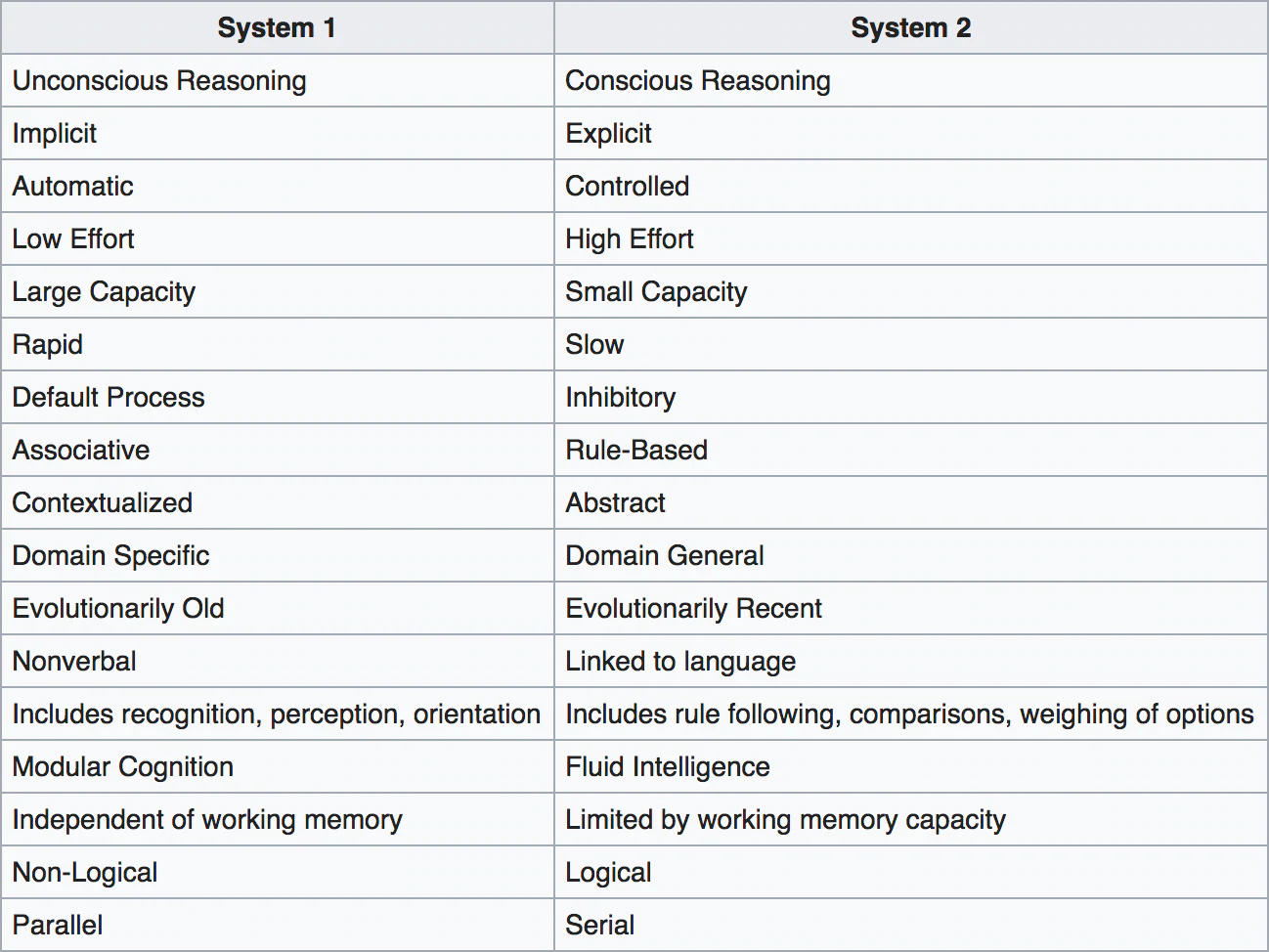 | System 1 | System 2 |
|---|---|
| Unconscious Reasoning | Conscious Reasoning |
| Implicit | Explicit |
| Automatic | Controlled |
| Low Effort | High Effort |
| Large Capacity | Small Capacity |
| Rapid | Slow |
| Default Process | Inhibitory |
| Associative | Rule-Based |
| Contextualized | Abstract |
| Domain Specific | Domain General |
| Evolutionarily Old | Evolutionarily Recent |
| Nonverbal | Linked to language |
| Includes recognition, perception, orientation | Includes rule following, comparisons, weighing of options |
| Modular Cognition | Fluid Intelligence |
| Independent of working memory | Limited by working memory capacity |
| Non-Logical | Logical |
| Parallel | Serial |